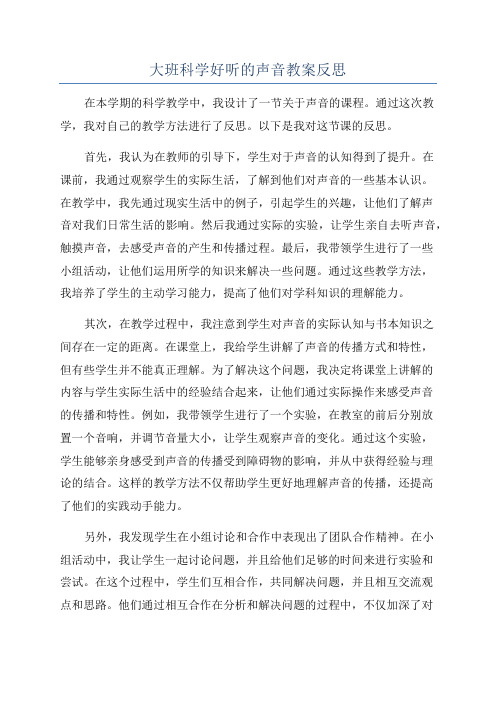 大班科学好听的声音教案反思

在本学期的科学教学中，我设计了一节关于声音的课程。通过这次教学，我对自己的教学方法进行了反思。以下是我对这节课的反思。

首先，我认为在教师的引导下，学生对于声音的认知得到了提升。在课前，我通过观察学生的实际生活，了解到他们对声音的一些基本认识。在教学中，我先通过现实生活中的例子，引起学生的兴趣，让他们了解声音对我们日常生活的影响。然后我通过实际的实验，让学生亲自去听声音，触摸声音，去感受声音的产生和传播过程。最后，我带领学生进行了一些小组活动，让他们运用所学的知识来解决一些问题。通过这些教学方法，我培养了学生的主动学习能力，提高了他们对学科知识的理解能力。

其次，在教学过程中，我注意到学生对声音的实际认知与书本知识之间存在一定的距离。在课堂上，我给学生讲解了声音的传播方式和特性，但有些学生并不能真正理解。为了解决这个问题，我决定将课堂上讲解的内容与学生实际生活中的经验结合起来，让他们通过实际操作来感受声音的传播和特性。例如，我带领学生进行了一个实验，在教室的前后分别放置一个音响，并调节音量大小，让学生观察声音的变化。通过这个实验，学生能够亲身感受到声音的传播受到障碍物的影响，并从中获得经验与理论的结合。这样的教学方法不仅帮助学生更好地理解声音的传播，还提高了他们的实践动手能力。

另外，我发现学生在小组讨论和合作中表现出了团队合作精神。在小组活动中，我让学生一起讨论问题，并且给他们足够的时间来进行实验和尝试。在这个过程中，学生们互相合作，共同解决问题，并且相互交流观点和思路。他们通过相互合作在分析和解决问题的过程中，不仅加深了对